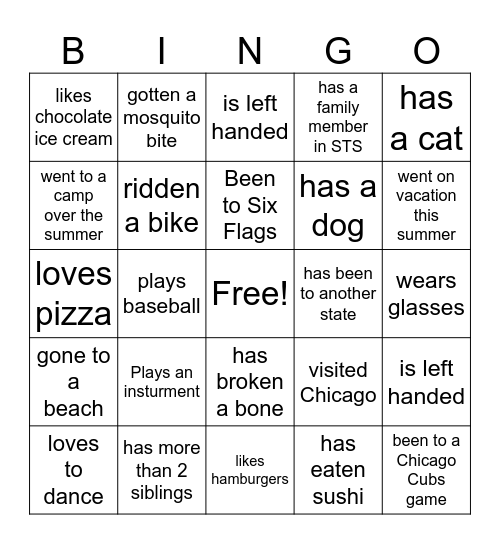 | B | I | N | G | O |
|---|---|---|---|---|
| likes chocolate ice cream | gotten a mosquito bite | is left handed | has a family member in STS | has a cat |
| went to a camp over the summer | ridden a bike | Been to Six Flags | has a dog | went on vacation this summer |
| loves pizza | plays baseball | Free! | has been to another state | wears glasses |
| gone to a beach | Plays an insturment | has broken a bone | visited Chicago | is left handed |
| loves to dance | has more than 2 siblings | likes hamburgers | has eaten sushi | been to a Chicago Cubs game |